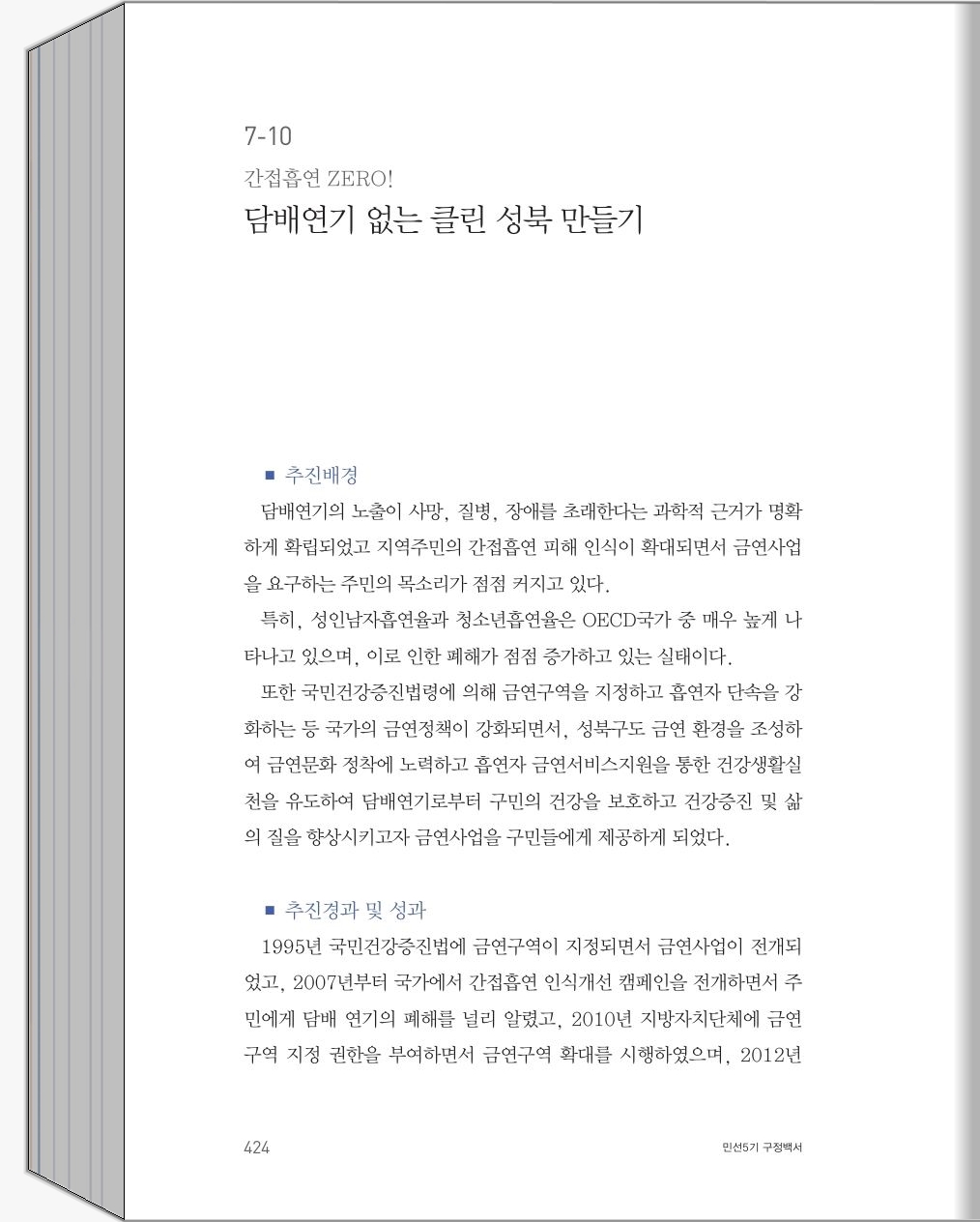 7-10

간접흡연 ZERO!

담배연기 없는 클린 성북 만들기

■ 추진배경

담배연기의 노출이 사망, 질병, 장애를 초래한다는 과학적 근거가 명확하게 확립되었고 지역주민의 간접흡연 피해 인식이 확대되면서 금연사업을 요구하는 주민의 목소리가 점점 커지고 있다.

특히, 성인남자흡연율과 청소년흡연율은 OECD국가 중 매우 높게 나타나고 있으며, 이로 인한 폐해가 점점 증가하고 있는 실태이다.

또한 국민건강증진법령에 의해 금연구역을 지정하고 흡연자 단속을 강화하는 등 국가의 금연정책이 강화되면서, 성북구도 금연 환경을 조성하여 금연문화 정착에 노력하고 흡연자 금연서비스지원을 통한 건강생활실천을 유도하여 담배연기로부터 구민의 건강을 보호하고 건강증진 및 삶의 질을 향상시키고자 금연사업을 구민들에게 제공하게 되었다.

■ 추진경과 및 성과

1995년 국민건강증진법에 금연구역이 지정되면서 금연사업이 전개되었고, 2007년부터 국가에서 간접흡연 인식개선 캠페인을 전개하면서 주민에게 담배 연기의 폐해를 널리 알렸고, 2010년 지방자치단체에 금연구역 지정 권한을 부여하면서 금연구역 확대를 시행하였으며, 2012년

424

민선5기 구정백서